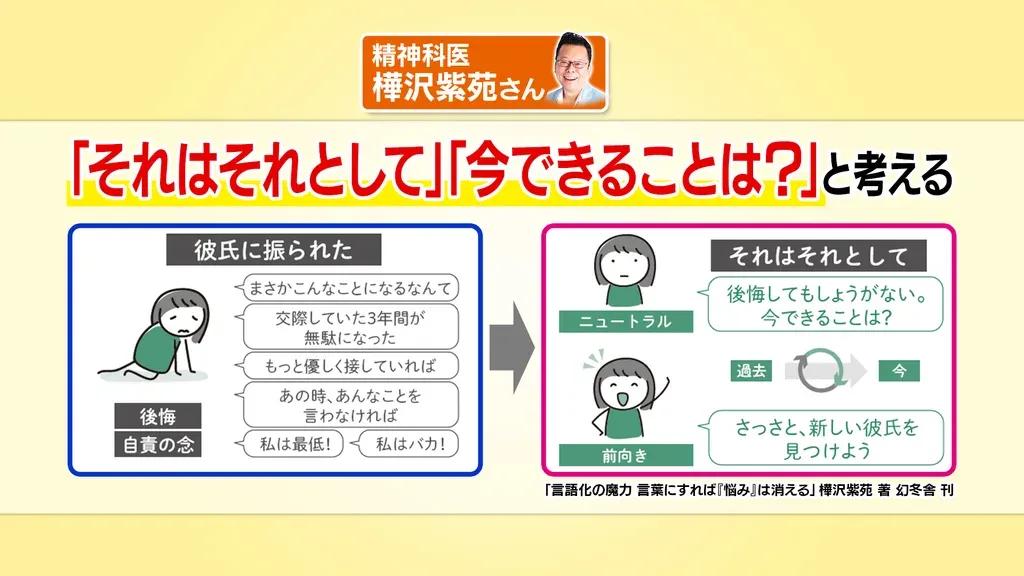 精神科医
樺沢紫苑さん

「それはそれとして」「今できることは?」と考える

彼氏に振られた

まさかこんなことになるなんて

交際していた3年間が無駄になった

もっと優しく接していれば

あの時、あんなことを言わなければ

私は最低!

私はバカ!

後悔

自責の念

ニュートラル

それはそれとして

後悔してもしょうがない。今できることは?

過去

今

前向き

さっさと、新しい彼氏を見つけよう

「言語化の魔力 言葉にすれば『悩み』は消える」樺沢紫苑 著 幻冬舎 刊